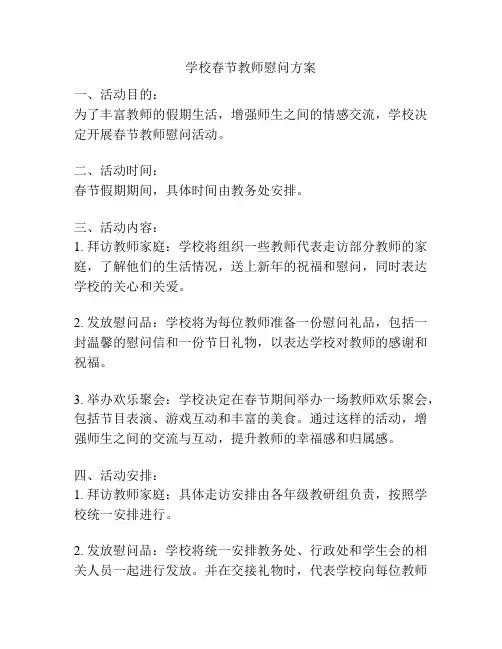 学校春节教师慰问方案

一、活动目的：
为了丰富教师的假期生活，增强师生之间的情感交流，学校决定开展春节教师慰问活动。

二、活动时间：
春节假期期间，具体时间由教务处安排。

三、活动内容：
1. 拜访教师家庭：学校将组织一些教师代表走访部分教师的家庭，了解他们的生活情况，送上新年的祝福和慰问，同时表达学校的关心和关爱。

2. 发放慰问品：学校将为每位教师准备一份慰问礼品，包括一封温馨的慰问信和一份节日礼物，以表达学校对教师的感谢和祝福。

3. 举办欢乐聚会：学校决定在春节期间举办一场教师欢乐聚会，包括节目表演、游戏互动和丰富的美食。通过这样的活动，增强师生之间的交流与互动，提升教师的幸福感和归属感。

四、活动安排：
1. 拜访教师家庭：具体走访安排由各年级教研组负责，按照学校统一安排进行。

2. 发放慰问品：学校将统一安排教务处、行政处和学生会的相关人员一起进行发放。并在交接礼物时，代表学校向每位教师